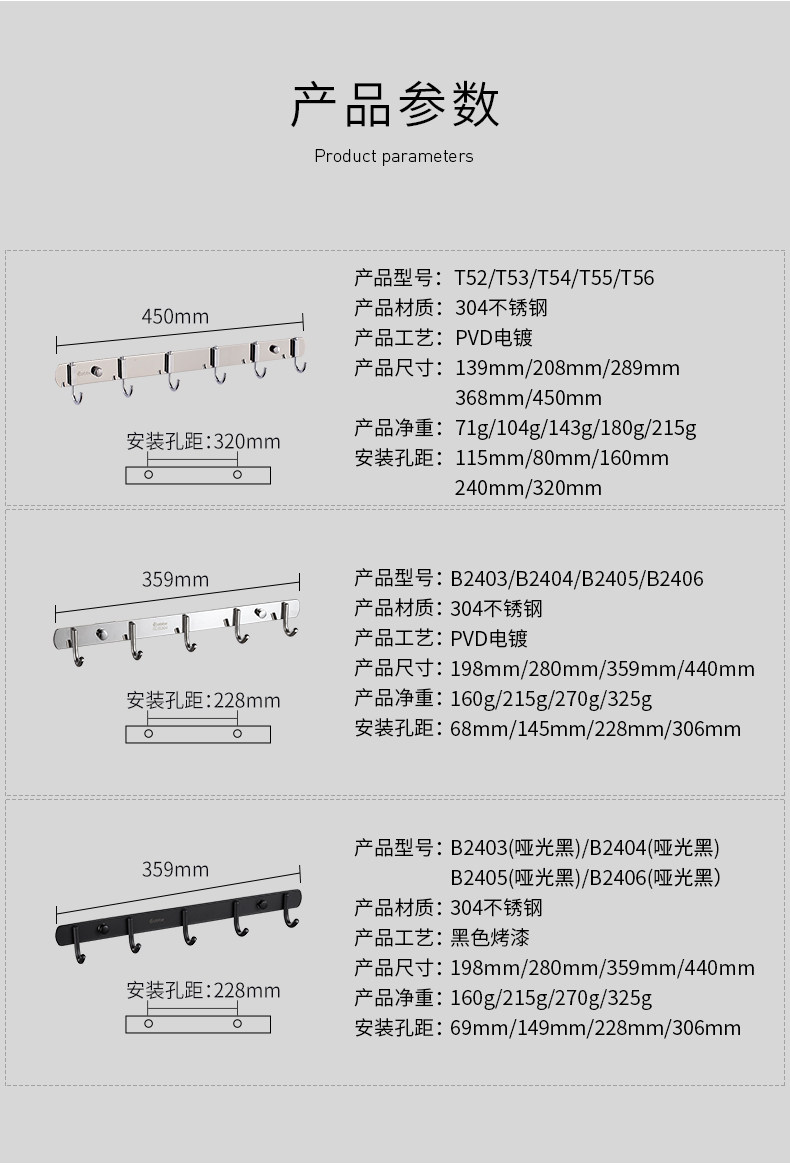 产品参数

Product parameters

450mm

安装孔距:320mm

产品型号: T52/T53/T54/T55/T56
产品材质: 304不锈钢
产品工艺: PVD电镀
产品尺寸: 139mm/208mm/289mm
368mm/450mm
产品净重: 71g/104g/143g/180g/215g
安装孔距: 115mm/80mm/160mm
240mm/320mm

359mm

安装孔距:228mm

产品型号: B2403/B2404/B2405/B2406
产品材质: 304不锈钢
产品工艺: PVD电镀
产品尺寸: 198mm/280mm/359mm/440mm
产品净重: 160g/215g/270g/325g
安装孔距: 68mm/145mm/228mm/306mm

359mm

安装孔距:228mm

产品型号: B2403(哑光黑)/B2404(哑光黑)
B2405(哑光黑)/B2406(哑光黑)
产品材质: 304不锈钢
产品工艺: 黑色烤漆
产品尺寸: 198mm/280mm/359mm/440mm
产品净重: 160g/215g/270g/325g
安装孔距: 69mm/149mm/228mm/306mm